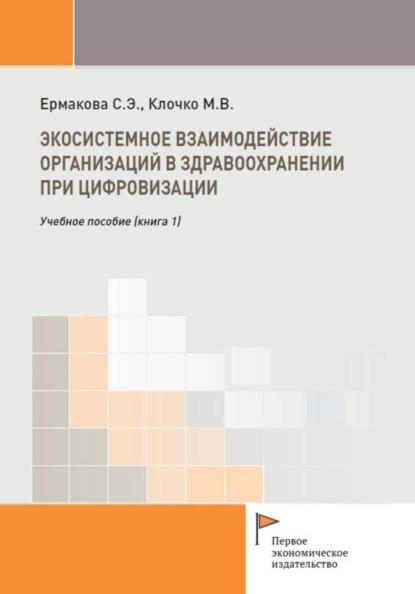 Ермакова С.Э., Клочко М.В.

ЭКОСИСТЕМНОЕ ВЗАИМОДЕЙСТВИЕ ОРГАНИЗАЦИЙ В ЗДРАВООХРАНЕНИИ ПРИ ЦИФРОВИЗАЦИИ

Учебное пособие (книга 1)

Первое экономическое издательство